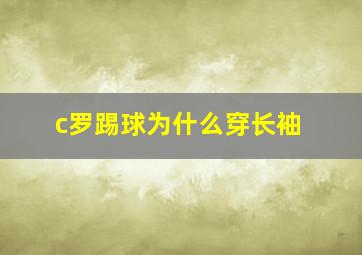 c罗踢球为什么穿长袖